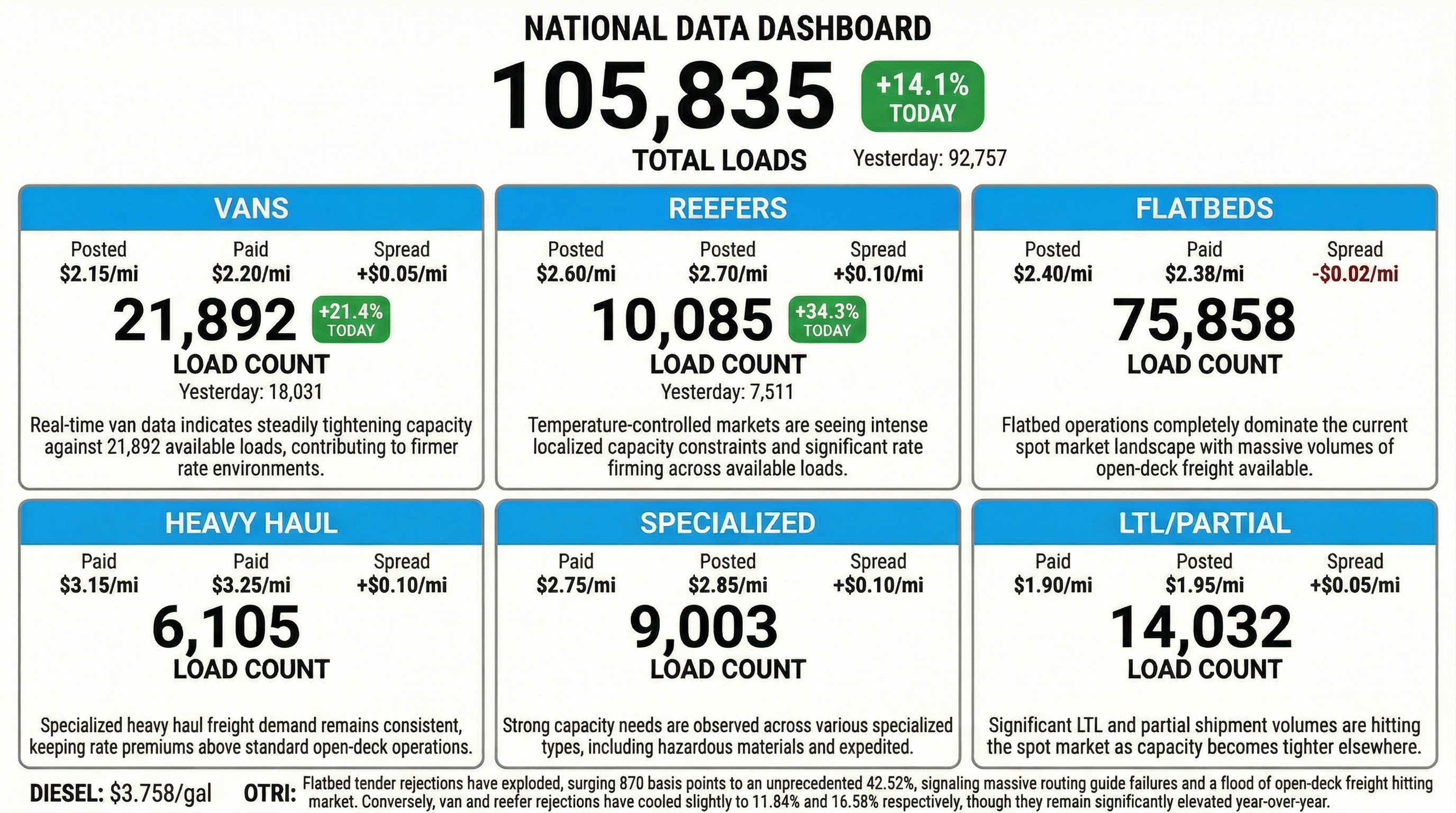 NATIONAL DATA DASHBOARD

105,835

+14.1% TODAY

TOTAL LOADS

Yesterday: 92,757

VANS

Posted $2.15/mi

Paid $2.20/mi

Spread +$0.05/mi

21,892

+21.4% TODAY

LOAD COUNT

Yesterday: 18,031

Real-time van data indicates steadily tightening capacity against 21,892 available loads, contributing to firmer rate environments.

REEFERS

Posted $2.60/mi

Posted $2.70/mi

Spread +$0.10/mi

10,085

+34.3% TODAY

LOAD COUNT

Yesterday: 7,511

Temperature-controlled markets are seeing intense localized capacity constraints and significant rate firming across available loads.

FLATBEDS

Posted $2.40/mi

Paid $2.38/mi

Spread -$0.02/mi

75,858

LOAD COUNT

Flatbed operations completely dominate the current spot market landscape with massive volumes of open-deck freight available.

HEAVY HAUL

Paid $3.15/mi

Paid $3.25/mi

Spread +$0.10/mi

6,105

LOAD COUNT

Specialized heavy haul freight demand remains consistent, keeping rate premiums above standard open-deck operations.

SPECIALIZED

Paid $2.75/mi

Posted $2.85/mi

Spread +$0.10/mi

9,003

LOAD COUNT

Strong capacity needs are observed across various specialized types, including hazardous materials and expedited.

LTL/PARTIAL

Paid $1.90/mi

Posted $1.95/mi

Spread +$0.05/mi

14,032

LOAD COUNT

Significant LTL and partial shipment volumes are hitting the spot market as capacity becomes tighter elsewhere.

DIESEL: $3.758/gal

OTRI: Flatbed tender rejections have exploded, surging 870 basis points to an unprecedented 42.52%, signaling massive routing guide failures and a flood of open-deck freight hitting market. Conversely, van and reefer rejections have cooled slightly to 11.84% and 16.58% respectively, though they remain significantly elevated year-over-year.